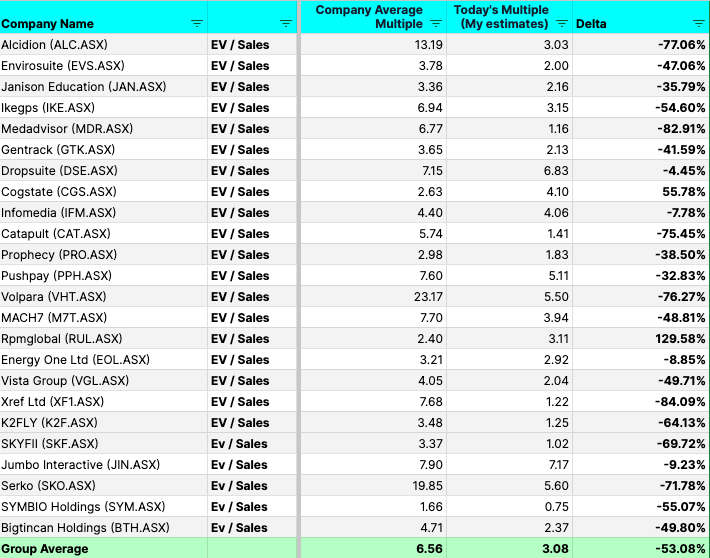 | Company Name | | Company Average Multiple | Today's Multiple (My estimates) | Delta |
|---|---|---|---|---|
| Alcidion (ALC.ASX) | EV / Sales | 13.19 | 3.03 | -77.06% |
| Envirosuite (EVS.ASX) | EV / Sales | 3.78 | 2.00 | -47.06% |
| Janison Education (JAN.ASX) | EV / Sales | 3.36 | 2.16 | -35.79% |
| Ikegps (IKE.ASX) | EV / Sales | 6.94 | 3.15 | -54.60% |
| Medadvisor (MDR.ASX) | EV / Sales | 6.77 | 1.16 | -82.91% |
| Gentrack (GTK.ASX) | EV / Sales | 3.65 | 2.13 | -41.59% |
| Dropsuite (DSE.ASX) | EV / Sales | 7.15 | 6.83 | -4.45% |
| Cogstate (CGS.ASX) | EV / Sales | 2.63 | 4.10 | 55.78% |
| Infomedia (IFM.ASX) | EV / Sales | 4.40 | 4.06 | -7.78% |
| Catapult (CAT.ASX) | EV / Sales | 5.74 | 1.41 | -75.45% |
| Prophecy (PRO.ASX) | EV / Sales | 2.98 | 1.83 | -38.50% |
| Pushpay (PPH.ASX) | EV / Sales | 7.60 | 5.11 | -32.83% |
| Volpara (VHT.ASX) | EV / Sales | 23.17 | 5.50 | -76.27% |
| MACH7 (M7T.ASX) | EV / Sales | 7.70 | 3.94 | -48.81% |
| Rpmglobal (RUL.ASX) | EV / Sales | 2.40 | 3.11 | 129.58% |
| Energy One Ltd (EOL.ASX) | EV / Sales | 3.21 | 2.92 | -8.85% |
| Vista Group (VGL.ASX) | EV / Sales | 4.05 | 2.04 | -49.71% |
| Xref Ltd (XF1.ASX) | EV / Sales | 7.68 | 1.22 | -84.09% |
| K2FLY (K2F.ASX) | EV / Sales | 3.48 | 1.25 | -64.13% |
| SKYFII (SKF.ASX) | Ev / Sales | 3.37 | 1.02 | -69.72% |
| Jumbo Interactive (JIN.ASX) | Ev / Sales | 7.90 | 7.17 | -9.23% |
| Serko (SKO.ASX) | Ev / Sales | 19.85 | 5.60 | -71.78% |
| SYMBIO Holdings (SYM.ASX) | Ev / Sales | 1.66 | 0.75 | -55.07% |
| Bigtincan Holdings (BTH.ASX) | Ev / Sales | 4.71 | 2.37 | -49.80% |
| Group Average | | 6.56 | 3.08 | -53.08% |